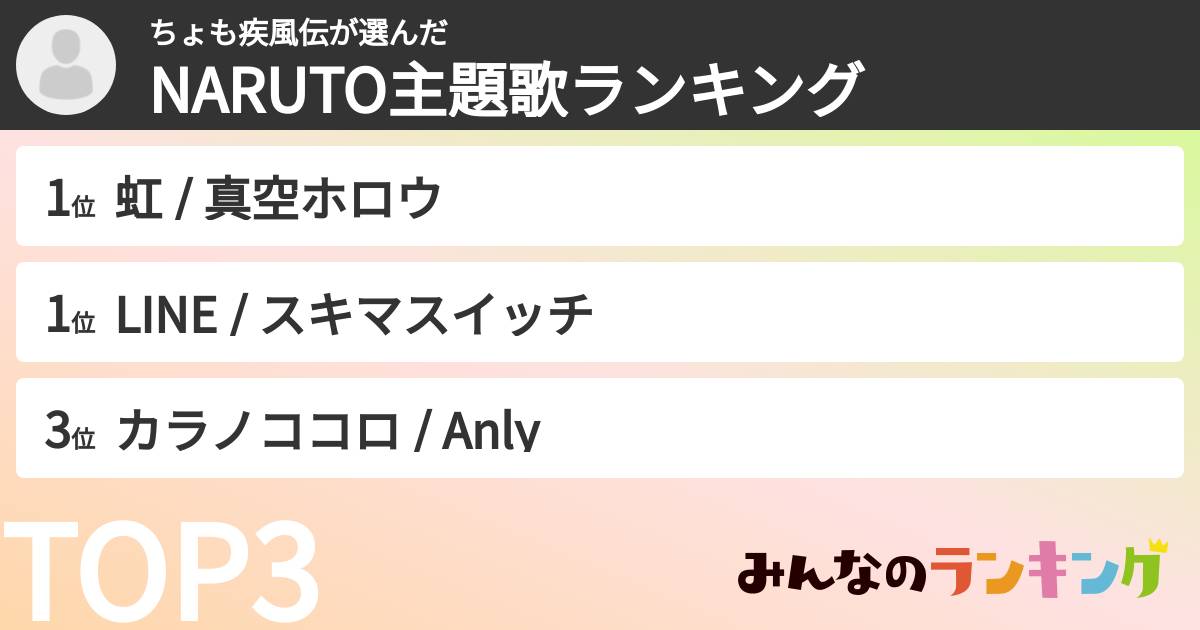 ちょも疾風伝が選んだ
NARUTO主題歌ランキング

1位 虹 / 真空ホロウ

1位 LINE / スキマスイッチ

3位 カラノココロ / Anly

TOP3

みんなのランキング